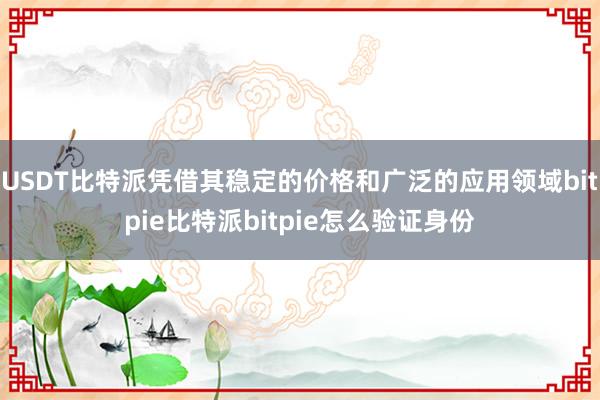 USDT比特派凭借其稳定的价格和广泛的应用领域bitpie比特派bitpie怎么验证身份